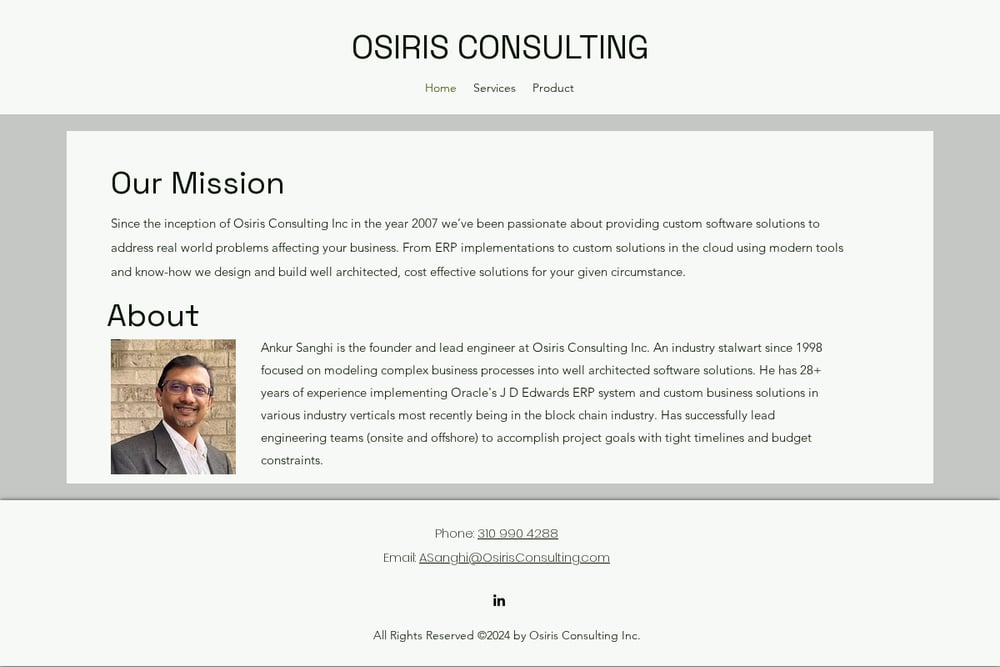 OSIRIS CONSULTING

Home Services Product

Our Mission

Since the inception of Osiris Consulting Inc in the year 2007 we've been passionate about providing custom software solutions to address real world problems affecting your business. From ERP implementations to custom solutions in the cloud using modern tools and know-how we design and build well architected, cost effective solutions for your given circumstance.

About

Ankur Sanghi is the founder and lead engineer at Osiris Consulting Inc. An industry stalwart since 1998 focused on modeling complex business processes into well architected software solutions. He has 28+ years of experience implementing Oracle's J D Edwards ERP system and custom business solutions in various industry verticals most recently being in the block chain industry. Has successfully lead engineering teams (onsite and offshore) to accomplish project goals with tight timelines and budget constraints.

Phone: 310 990 4288

Email: ASanghi@OsirisConsulting.com

in

All Rights Reserved ©2024 by Osiris Consulting Inc.